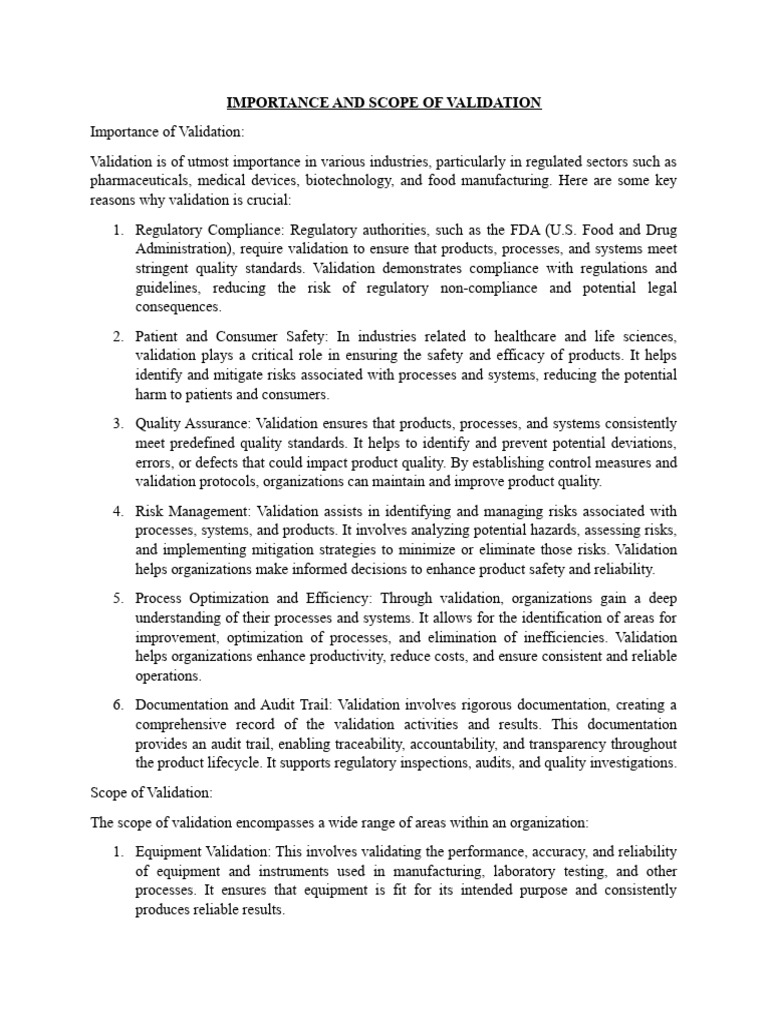 IMPORTANCE AND SCOPE OF VALIDATION

Importance of Validation:

Validation is of utmost importance in various industries, particularly in regulated sectors such as pharmaceuticals, medical devices, biotechnology, and food manufacturing. Here are some key reasons why validation is crucial:

1. Regulatory Compliance: Regulatory authorities, such as the FDA (U.S. Food and Drug Administration), require validation to ensure that products, processes, and systems meet stringent quality standards. Validation demonstrates compliance with regulations and guidelines, reducing the risk of regulatory non-compliance and potential legal consequences.

2. Patient and Consumer Safety: In industries related to healthcare and life sciences, validation plays a critical role in ensuring the safety and efficacy of products. It helps identify and mitigate risks associated with processes and systems, reducing the potential harm to patients and consumers.

3. Quality Assurance: Validation ensures that products, processes, and systems consistently meet predefined quality standards. It helps to identify and prevent potential deviations, errors, or defects that could impact product quality. By establishing control measures and validation protocols, organizations can maintain and improve product quality.

4. Risk Management: Validation assists in identifying and managing risks associated with processes, systems, and products. It involves analyzing potential hazards, assessing risks, and implementing mitigation strategies to minimize or eliminate those risks. Validation helps organizations make informed decisions to enhance product safety and reliability.

5. Process Optimization and Efficiency: Through validation, organizations gain a deep understanding of their processes and systems. It allows for the identification of areas for improvement, optimization of processes, and elimination of inefficiencies. Validation helps organizations enhance productivity, reduce costs, and ensure consistent and reliable operations.

6. Documentation and Audit Trail: Validation involves rigorous documentation, creating a comprehensive record of the validation activities and results. This documentation provides an audit trail, enabling traceability, accountability, and transparency throughout the product lifecycle. It supports regulatory inspections, audits, and quality investigations.

Scope of Validation:

The scope of validation encompasses a wide range of areas within an organization:

1. Equipment Validation: This involves validating the performance, accuracy, and reliability of equipment and instruments used in manufacturing, laboratory testing, and other processes. It ensures that equipment is fit for its intended purpose and consistently produces reliable results.